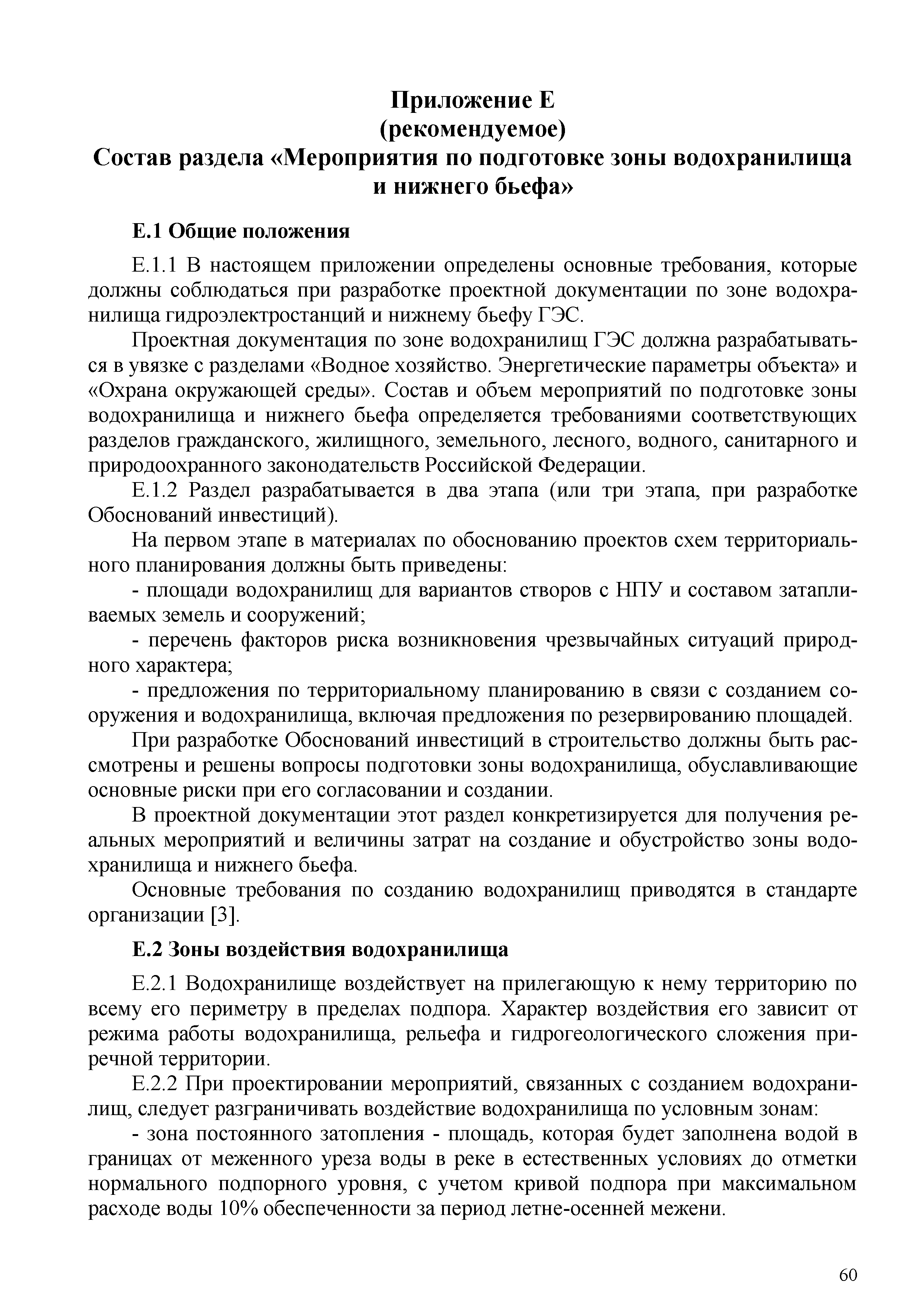 Приложение Е
(рекомендуемое)
Состав раздела «Мероприятия по подготовке зоны водохранилища и нижнего бьефа»

Е.1 Общие положения

Е.1.1 В настоящем приложении определены основные требования, которые должны соблюдаться при разработке проектной документации по зоне водохранилища гидроэлектростанций и нижнему бьефу ГЭС.

Проектная документация по зоне водохранилищ ГЭС должна разрабатываться в увязке с разделами «Водное хозяйство. Энергетические параметры объекта» и «Охрана окружающей среды». Состав и объем мероприятий по подготовке зоны водохранилища и нижнего бьефа определяется требованиями соответствующих разделов гражданского, жилищного, земельного, лесного, водного, санитарного и природоохранного законодательств Российской Федерации.

Е.1.2 Раздел разрабатывается в два этапа (или три этапа, при разработке Обоснований инвестиций).

На первом этапе в материалах по обоснованию проектов схем территориального планирования должны быть приведены:

- площади водохранилищ для вариантов створов с НПУ и составом затапливаемых земель и сооружений;

- перечень факторов риска возникновения чрезвычайных ситуаций природного характера;

- предложения по территориальному планированию в связи с созданием сооружения и водохранилища, включая предложения по резервированию площадей.

При разработке Обоснований инвестиций в строительство должны быть рассмотрены и решены вопросы подготовки зоны водохранилища, обуславливающие основные риски при его согласовании и создании.

В проектной документации этот раздел конкретизируется для получения реальных мероприятий и величины затрат на создание и обустройство зоны водохранилища и нижнего бьефа.

Основные требования по созданию водохранилищ приводятся в стандарте организации [3].

Е.2 Зоны воздействия водохранилища

Е.2.1 Водохранилище воздействует на прилегающую к нему территорию по всему его периметру в пределах подпора. Характер воздействия его зависит от режима работы водохранилища, рельефа и гидрогеологического сложения приречной территории.

Е.2.2 При проектировании мероприятий, связанных с созданием водохранилищ, следует разграничивать воздействие водохранилища по условным зонам:

- зона постоянного затопления - площадь, которая будет заполнена водой в границах от меженного уреза воды в реке в естественных условиях до отметки нормального подпорного уровня, с учетом кривой подпора при максимальном расходе воды 10% обеспеченности за период летне-осенней межени.

60